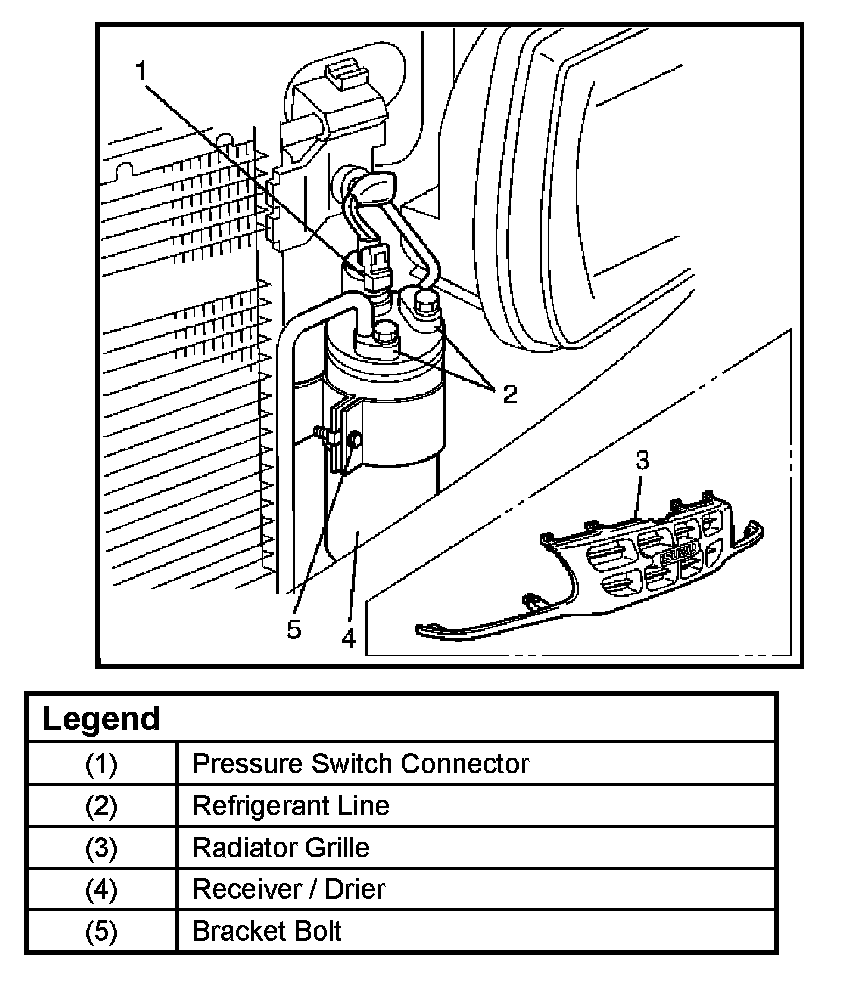 1
2
3
5
4

| Legend | |
|---|---|
| (1) | Pressure Switch Connector |
| (2) | Refrigerant Line |
| (3) | Radiator Grille |
| (4) | Receiver / Drier |
| (5) | Bracket Bolt |